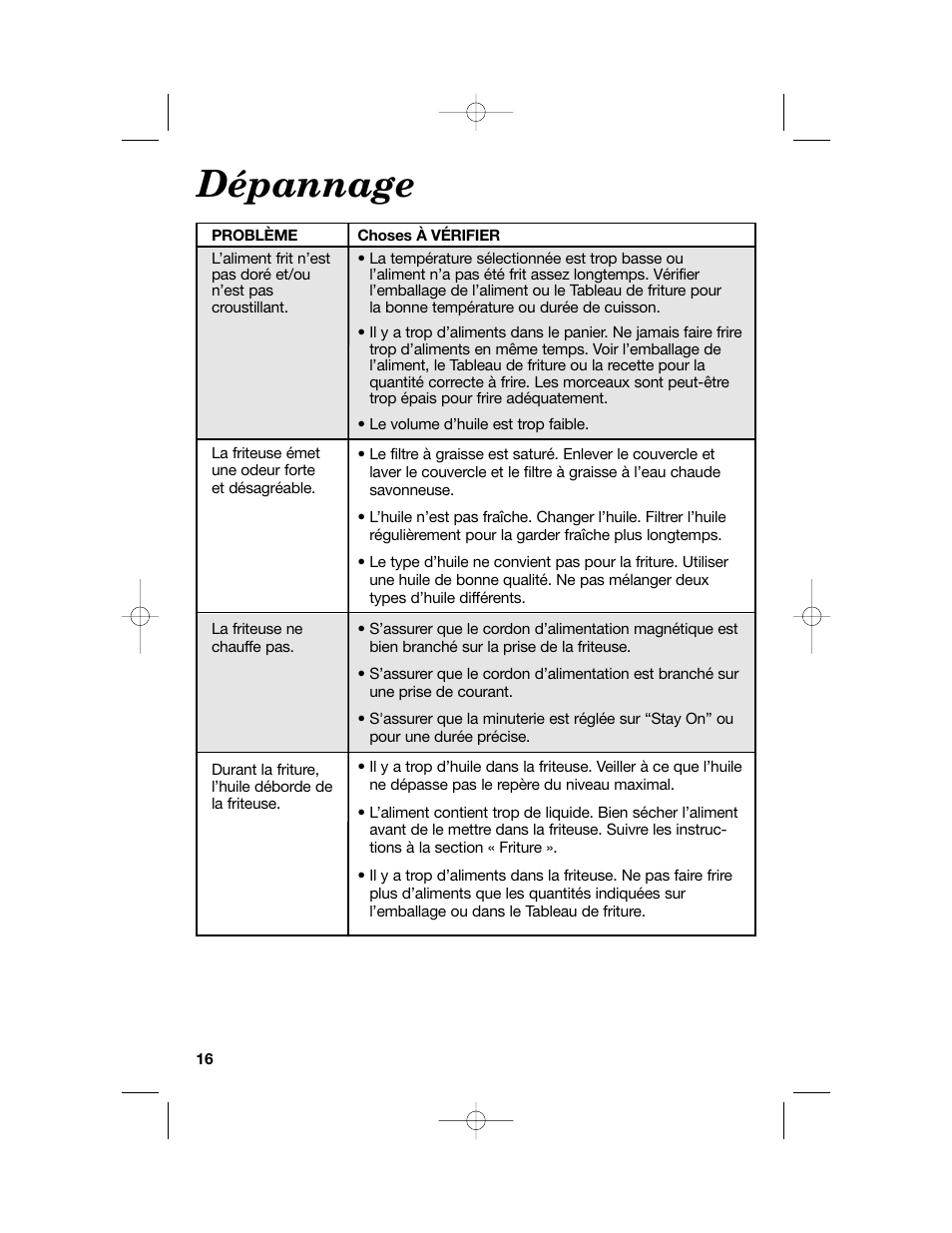 Dépannage

| PROBLÈME | Choses À VÉRIFIER |
|---|---|
| L'aliment frit n'est pas doré et/ou n'est pas croustillant. | • La température sélectionnée est trop basse ou l'aliment n'a pas été frit assez longtemps. Vérifier l'emballage de l'aliment ou le Tableau de friture pour la bonne température ou durée de cuisson. • Il y a trop d'aliments dans le panier. Ne jamais faire frire trop d'aliments en même temps. Voir l'emballage de l'aliment, le Tableau de friture ou la recette pour la quantité correcte à frire. Les morceaux sont peut-être trop épais pour frire adéquatement. • Le volume d'huile est trop faible. |
| La friteuse émet une odeur forte et désagréable. | • Le filtre à graisse est saturé. Enlever le couvercle et laver le couvercle et le filtre à graisse à l'eau chaude savonneuse. • L'huile n'est pas fraîche. Changer l'huile. Filtrer l'huile régulièrement pour la garder fraîche plus longtemps. • Le type d'huile ne convient pas pour la friture. Utiliser une huile de bonne qualité. Ne pas mélanger deux types d'huile différents. |
| La friteuse ne chauffe pas. | • S'assurer que le cordon d'alimentation magnétique est bien branché sur la prise de la friteuse. • S'assurer que le cordon d'alimentation est branché sur une prise de courant. • S'assurer que la minuterie est réglée sur "Stay On" ou pour une durée précise. |
| Durant la friture, l'huile déborde de la friteuse. | • Il y a trop d'huile dans la friteuse. Veiller à ce que l'huile ne dépasse pas le repère du niveau maximal. • L'aliment contient trop de liquide. Bien sécher l'aliment avant de le mettre dans la friteuse. Suivre les instructions à la section « Friture ». • Il y a trop d'aliments dans la friteuse. Ne pas faire frire plus d'aliments que les quantités indiquées sur l'emballage ou dans le Tableau de friture. |

16